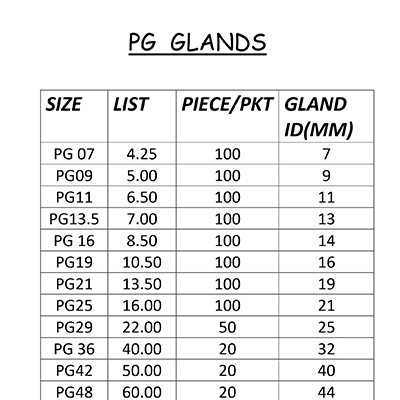 PG GLANDS

| SIZE | LIST | PIECE/PKT | GLAND ID(MM) |
|---|---|---|---|
| PG 07 | 4.25 | 100 | 7 |
| PG09 | 5.00 | 100 | 9 |
| PG11 | 6.50 | 100 | 11 |
| PG13.5 | 7.00 | 100 | 13 |
| PG 16 | 8.50 | 100 | 14 |
| PG19 | 10.50 | 100 | 16 |
| PG21 | 13.50 | 100 | 19 |
| PG25 | 16.00 | 100 | 21 |
| PG29 | 22.00 | 50 | 25 |
| PG 36 | 40.00 | 20 | 32 |
| PG42 | 50.00 | 20 | 40 |
| PG48 | 60.00 | 20 | 44 |